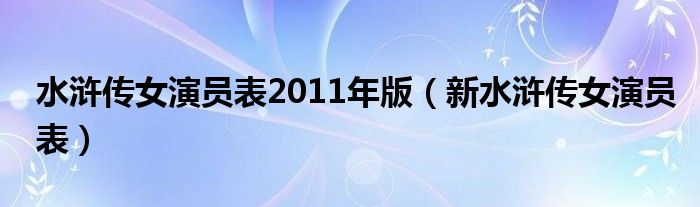 水浒传女演员表2011年版（新水浒传女演员表）